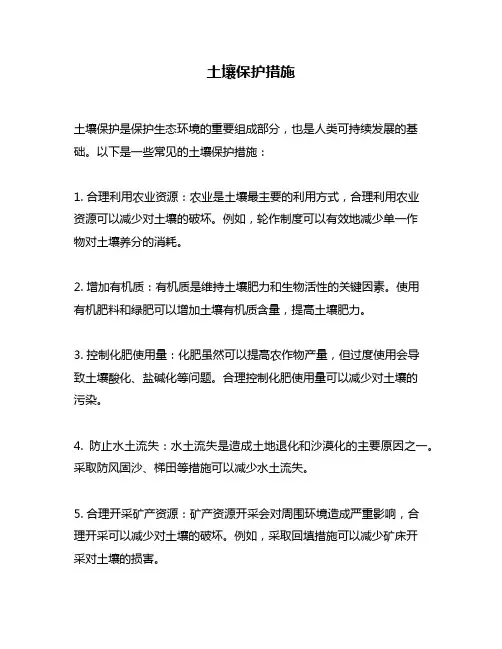 土壤保护措施

土壤保护是保护生态环境的重要组成部分，也是人类可持续发展的基础。以下是一些常见的土壤保护措施：

1. 合理利用农业资源：农业是土壤最主要的利用方式，合理利用农业资源可以减少对土壤的破坏。例如，轮作制度可以有效地减少单一作物对土壤养分的消耗。

2. 增加有机质：有机质是维持土壤肥力和生物活性的关键因素。使用有机肥料和绿肥可以增加土壤有机质含量，提高土壤肥力。

3. 控制化肥使用量：化肥虽然可以提高农作物产量，但过度使用会导致土壤酸化、盐碱化等问题。合理控制化肥使用量可以减少对土壤的污染。

4. 防止水土流失：水土流失是造成土地退化和沙漠化的主要原因之一。采取防风固沙、梯田等措施可以减少水土流失。

5. 合理开采矿产资源：矿产资源开采会对周围环境造成严重影响，合理开采可以减少对土壤的破坏。例如，采取回填措施可以减少矿床开采对土壤的损害。